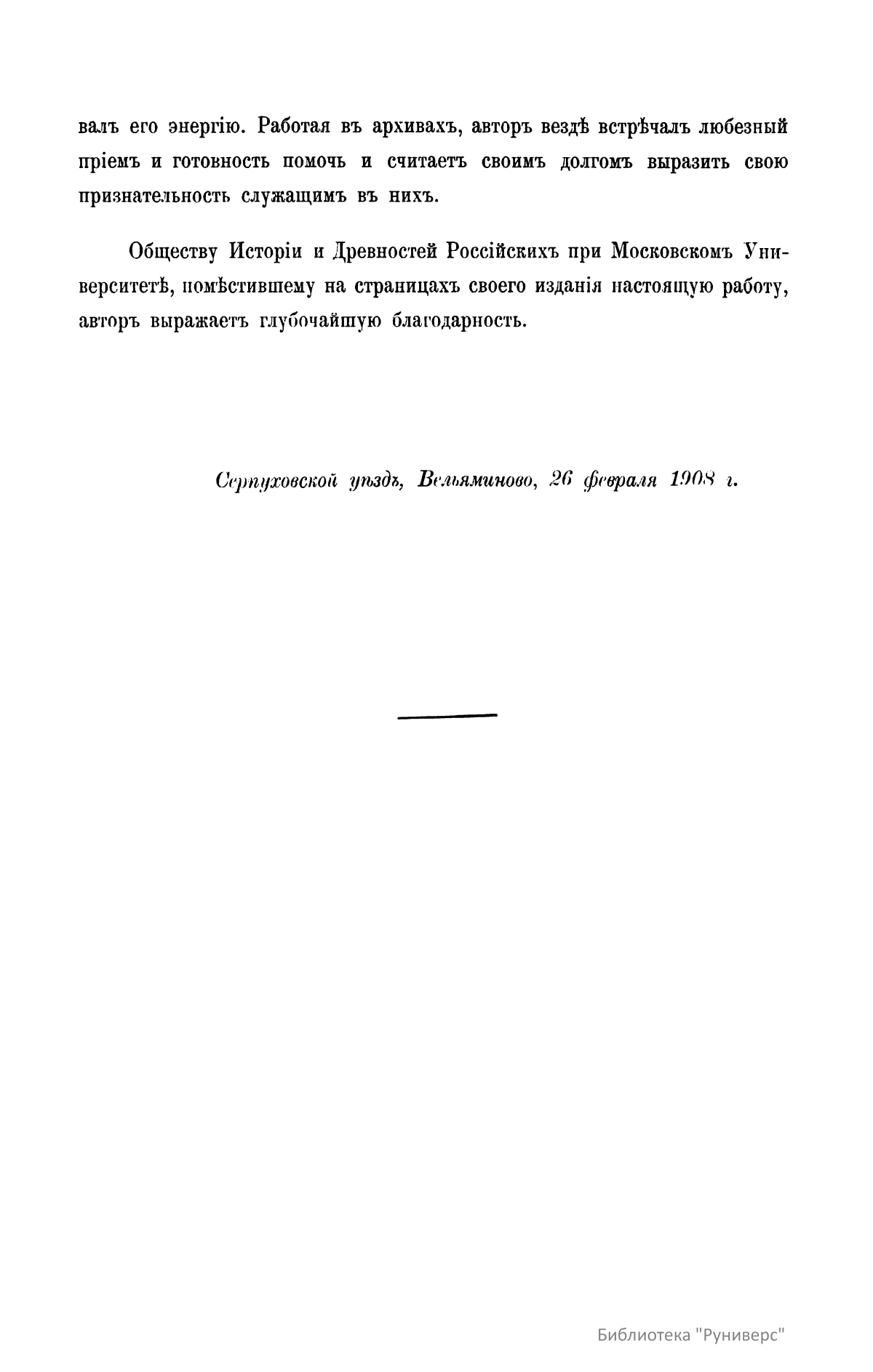 валъ его энергію. Работая въ архивахъ, авторъ вездѣ встрѣчалъ любезный пріемъ и готовность помочь и считаетъ своимъ долгомъ выразить свою признательность служащимъ въ нихъ.

Обществу Исторіи и Древностей Россійскихъ при Московскомъ Университетѣ, помѣстившему на страницахъ своего изданія настоящую работу, авторъ выражаетъ глубочайшую благодарность.

Серпуховской уѣздъ, Вельяминово, 26 февраля 1908 г.

Библиотека "Руниверс"